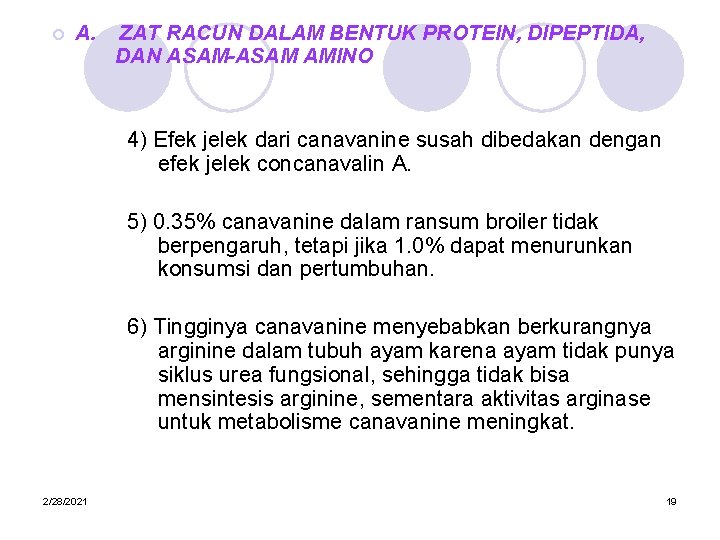 A. ZAT RACUN DALAM BENTUK PROTEIN, DIPEPTIDA, DAN ASAM-ASAM AMINO

4) Efek jelek dari canavanine susah dibedakan dengan efek jelek concanavalin A.

5) 0.35% canavanine dalam ransum broiler tidak berpengaruh, tetapi jika 1.0% dapat menurunkan konsumsi dan pertumbuhan.

6) Tingginya canavanine menyebabkan berkurangnya arginine dalam tubuh ayam karena ayam tidak punya siklus urea fungsional, sehingga tidak bisa mensintesis arginine, sementara aktivitas arginase untuk metabolisme canavanine meningkat.

2/28/2021

19